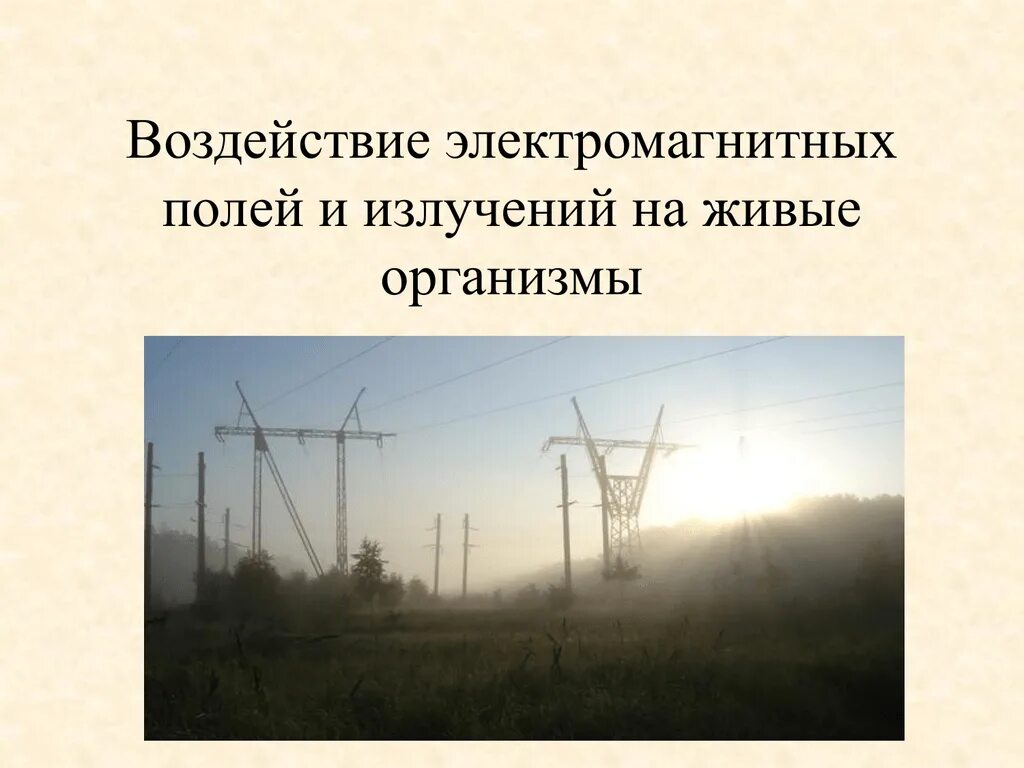 Воздействие электромагнитных полей и излучений на живые организмы